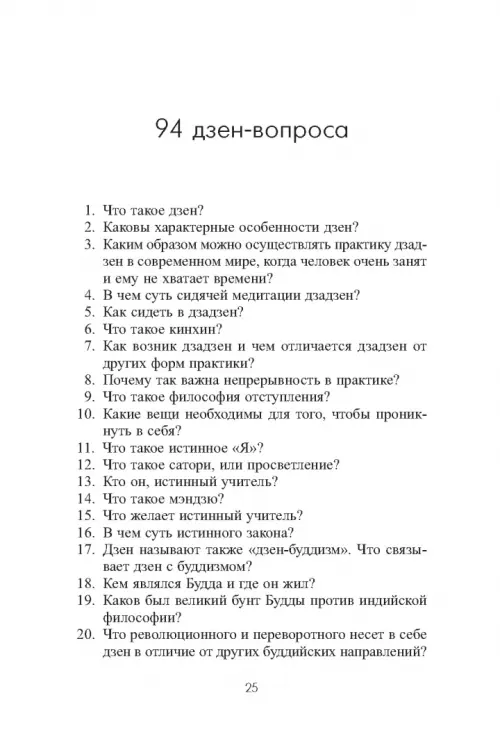 94 дзен-вопроса

1. Что такое дзен?
2. Каковы характерные особенности дзен?
3. Каким образом можно осуществлять практику дзадзен в современном мире, когда человек очень занят и ему не хватает времени?
4. В чем суть сидячей медитации дзадзен?
5. Как сидеть в дзадзен?
6. Что такое кинхин?
7. Как возник дзадзен и чем отличается дзадзен от других форм практики?
8. Почему так важна непрерывность в практике?
9. Что такое философия отступления?
10. Какие вещи необходимы для того, чтобы проникнуть в себя?
11. Что такое истинное «Я»?
12. Что такое сатори, или просветление?
13. Кто он, истинный учитель?
14. Что такое мэндзю?
15. Что желает истинный учитель?
16. В чем суть истинного закона?
17. Дзен называют также «дзен-буддизм». Что связывает дзен с буддизмом?
18. Кем являлся Будда и где он жил?
19. Каков был великий бунт Будды против индийской философии?
20. Что революционного и переворотного несет в себе дзен в отличие от других буддийских направлений?

25